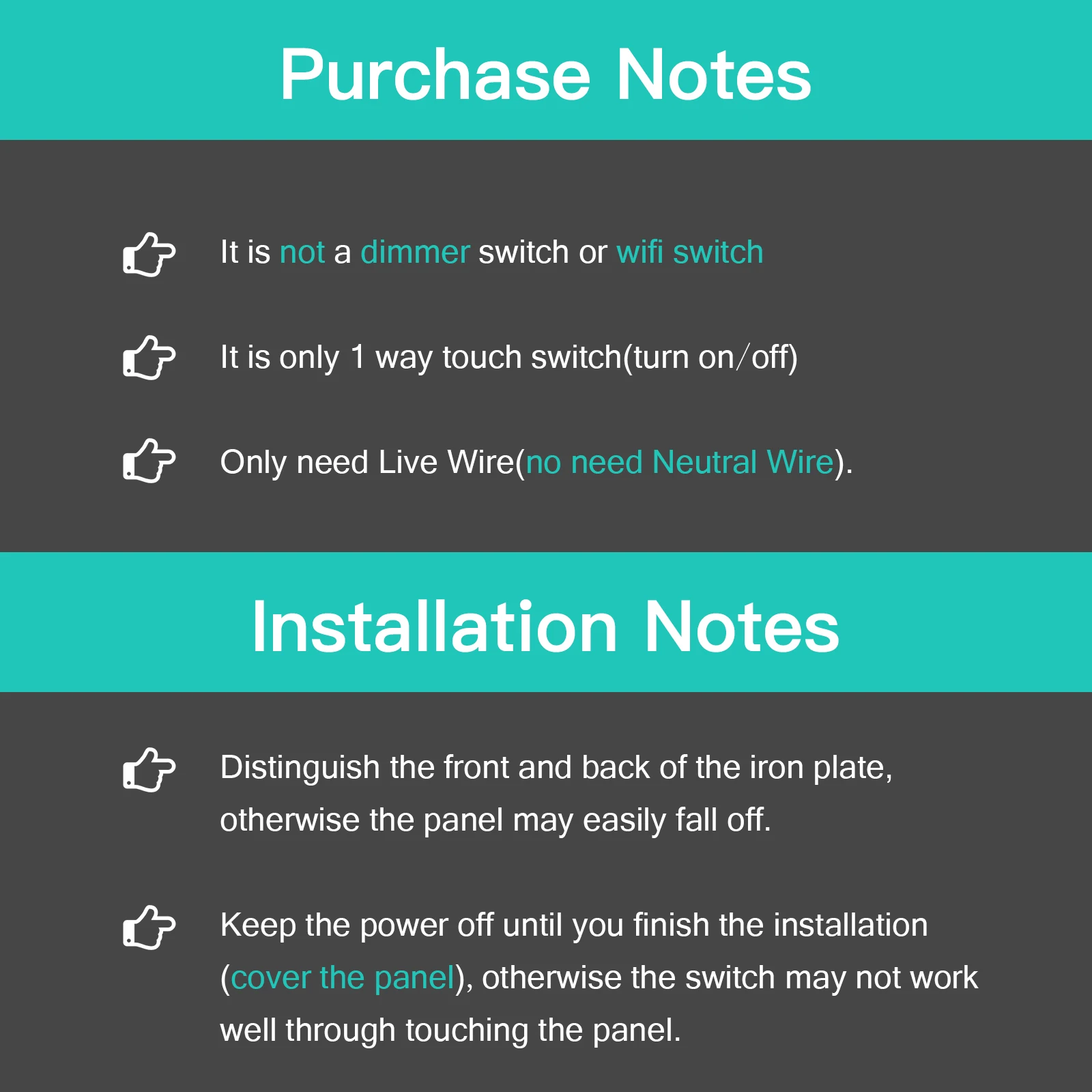 Purchase Notes

It is not a dimmer switch or wifi switch

It is only 1 way touch switch(turn on/off)

Only need Live Wire(no need Neutral Wire).

Installation Notes

Distinguish the front and back of the iron plate, otherwise the panel may easily fall off.

Keep the power off until you finish the installation (cover the panel), otherwise the switch may not work well through touching the panel.